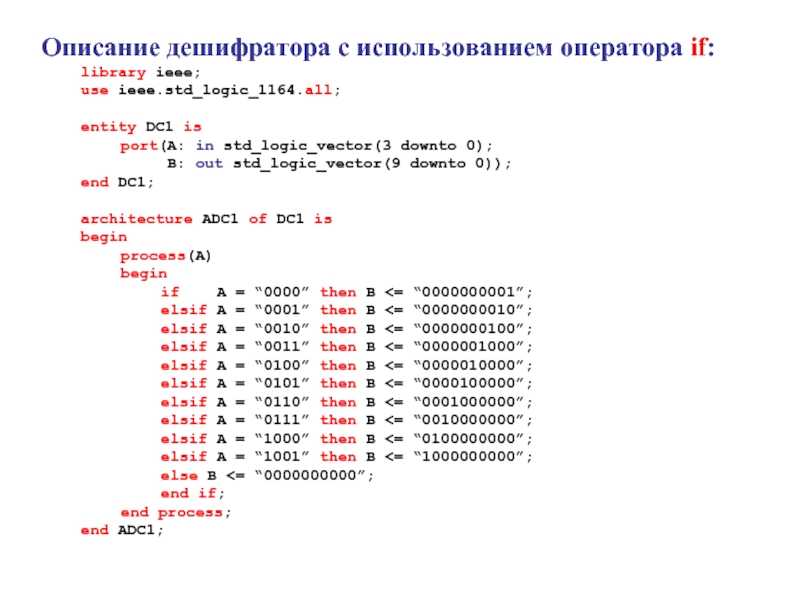 Описание дешифратора с использованием оператора if:

library ieee;
use ieee.std_logic_1164.all;

entity DC1 is
port(A: in std_logic_vector(3 downto 0);
B: out std_logic_vector(9 downto 0));
end DC1;

architecture ADC1 of DC1 is
begin
process(A)
begin
if A = "0000" then B <= "0000000001";
elsif A = "0001" then B <= "0000000010";
elsif A = "0010" then B <= "0000000100";
elsif A = "0011" then B <= "0000001000";
elsif A = "0100" then B <= "0000010000";
elsif A = "0101" then B <= "0000100000";
elsif A = "0110" then B <= "0001000000";
elsif A = "0111" then B <= "0010000000";
elsif A = "1000" then B <= "0100000000";
elsif A = "1001" then B <= "1000000000";
else B <= "0000000000";
end if;
end process;
end ADC1;